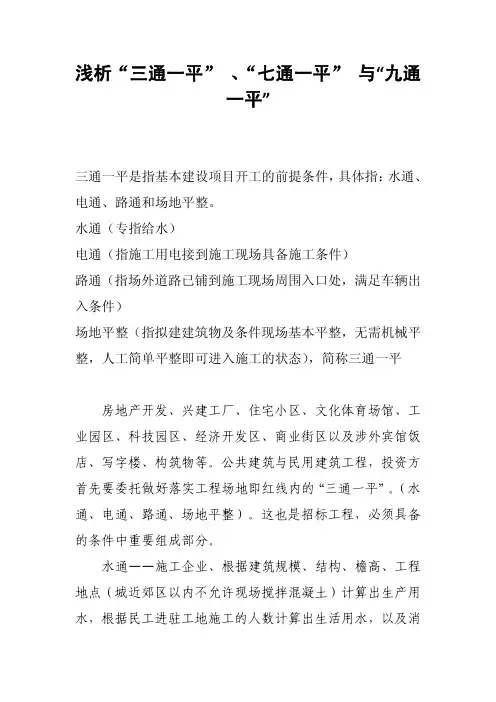 浅析“三通一平” 、“七通一平” 与“九通一平”

三通一平是指基本建设项目开工的前提条件，具体指：水通、电通、路通和场地平整。
水通（专指给水）
电通（指施工用电接到施工现场具备施工条件）
路通（指场外道路已铺到施工现场周围入口处，满足车辆出入条件）
场地平整（指拟建建筑物及条件现场基本平整，无需机械平整，人工简单平整即可进入施工的状态），简称三通一平

房地产开发、兴建工厂、住宅小区、文化体育场馆、工业园区、科技园区、经济开发区、商业街区以及涉外宾馆饭店、写字楼、构筑物等。公共建筑与民用建筑工程，投资方首先要委托做好落实工程场地即红线内的“三通一平”。（水通、电通、路通、场地平整）。这也是招标工程，必须具备的条件中重要组成部分。

水通——施工企业、根据建筑规模、结构、檐高、工程地点（城近郊区以内不允许现场搅拌混凝土）计算出生产用水，根据民工进驻工地施工的人数计算出生活用水，以及消